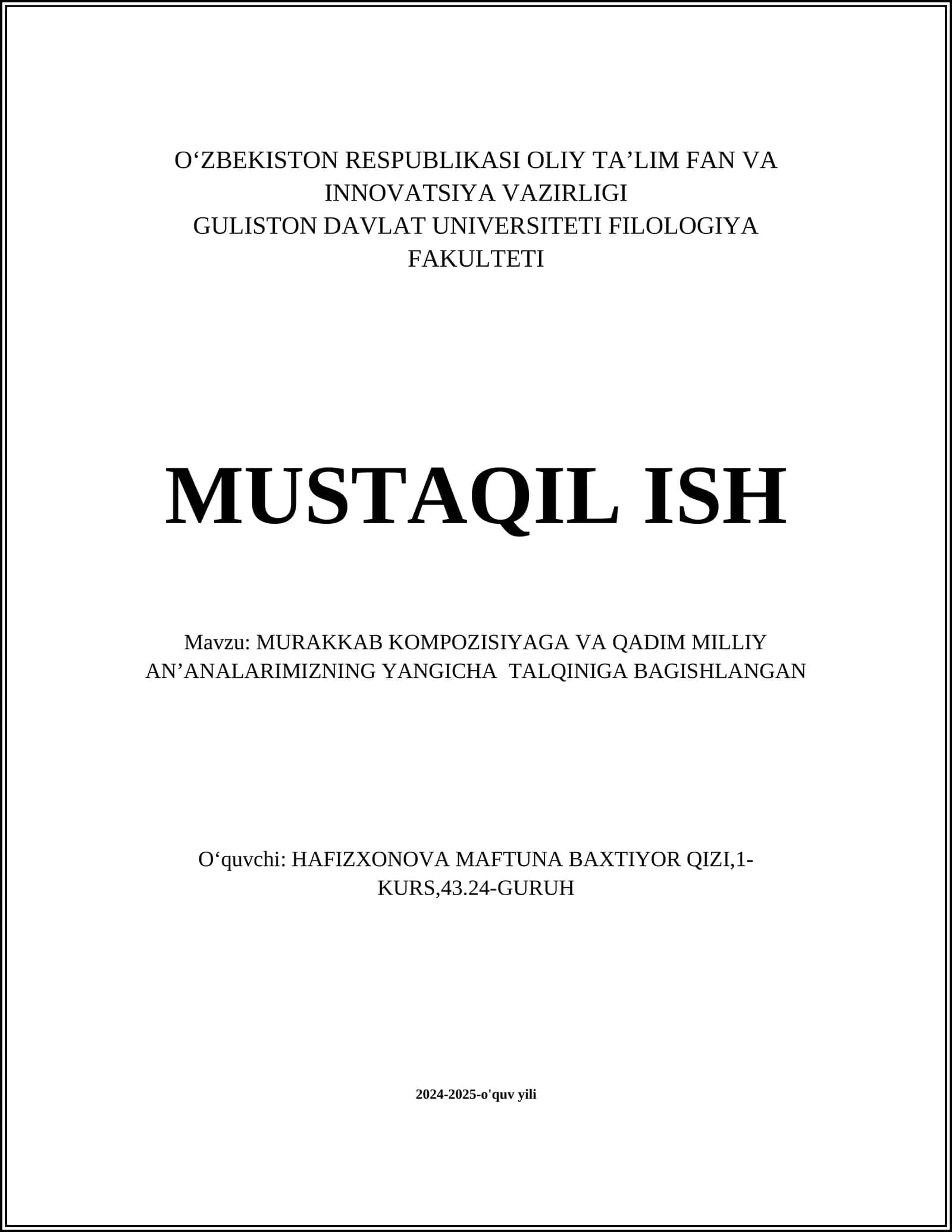 O‘ZBEKISTON RESPUBLIKASI OLIY TA’LIM FAN VA INNOVATSIYA VAZIRLIGI
GULISTON DAVLAT UNIVERSITETI FILOLOGIYA FAKULTETI

MUSTAQIL ISH

Mavzu: MURAKKAB KOMPOZISIYAGA VA QADIM MILLIY AN’ANALARIMIZNING YANGICHA TALQINIGA BAGISHLANGAN

O‘quvchi: HAFIZXONOVA MAFTUNA BAXTIYOR QIZI,1-KURS,43.24-GURUH

2024-2025-o'quv yili